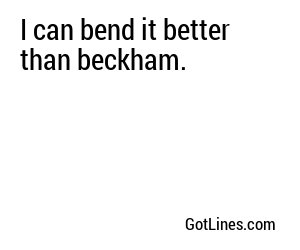 I can bend it better than beckham.

GotLines.com